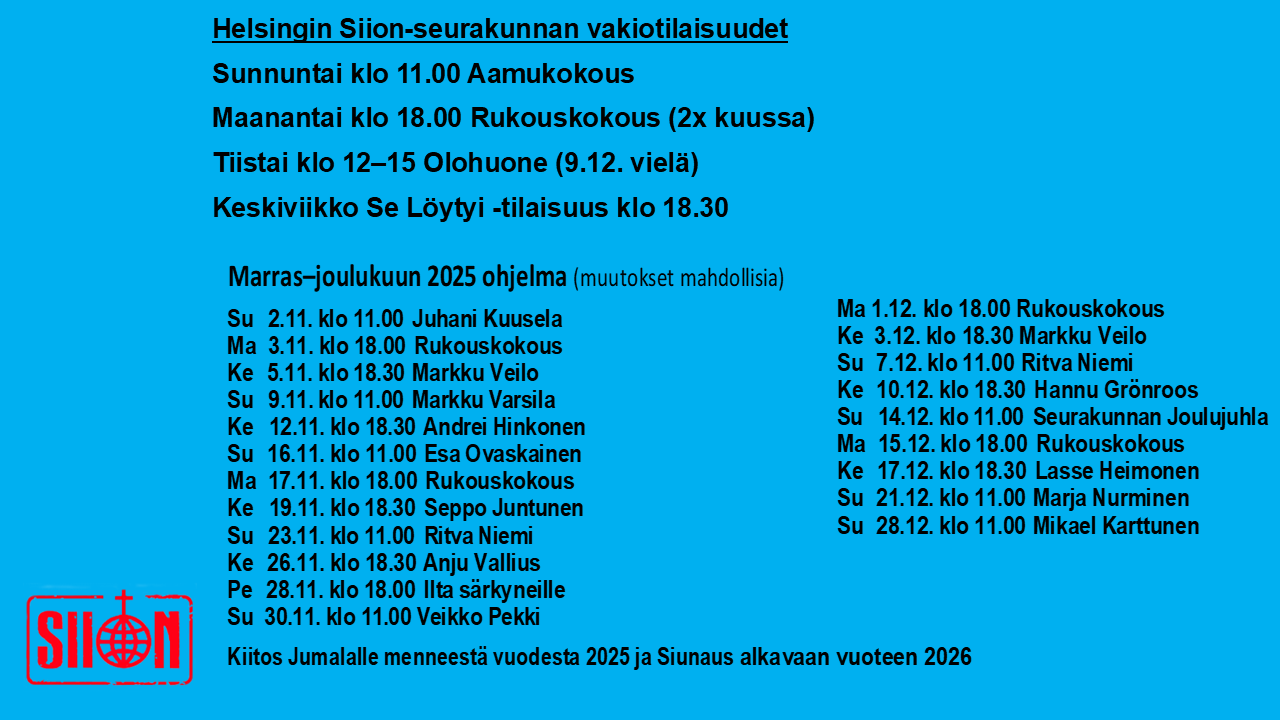 Helsingin Siion-seurakunnan vakiotilaisuudet

Sunnuntai klo 11.00 Aamukokous

Maanantai klo 18.00 Rukouskokous (2x kuussa)

Tiistai klo 12–15 Olohuone (9.12. vielä)

Keskiviikko Se Löytyi -tilaisuus klo 18.30

Marras–joulukuun 2025 ohjelma (muutokset mahdollisia)

Su 2.11. klo 11.00 Juhani Kuusela
Ma 3.11. klo 18.00 Rukouskokous
Ke 5.11. klo 18.30 Markku Veilo
Su 9.11. klo 11.00 Markku Varsila
Ke 12.11. klo 18.30 Andrei Hinkonen
Su 16.11. klo 11.00 Esa Ovaskainen
Ma 17.11. klo 18.00 Rukouskokous
Ke 19.11. klo 18.30 Seppo Juntunen
Su 23.11. klo 11.00 Ritva Niemi
Ke 26.11. klo 18.30 Anju Vallius
Pe 28.11. klo 18.00 Ilta särkyneille
Su 30.11. klo 11.00 Veikko Pekki

Ma 1.12. klo 18.00 Rukouskokous
Ke 3.12. klo 18.30 Markku Veilo
Su 7.12. klo 11.00 Ritva Niemi
Ke 10.12. klo 18.30 Hannu Grönroos
Su 14.12. klo 11.00 Seurakunnan Joulujuhla
Ma 15.12. klo 18.00 Rukouskokous
Ke 17.12. klo 18.30 Lasse Heimonen
Su 21.12. klo 11.00 Marja Nurminen
Su 28.12. klo 11.00 Mikael Karttunen

SIION

Kiitos Jumalalle menneestä vuodesta 2025 ja Siunaus alkavaan vuoteen 2026